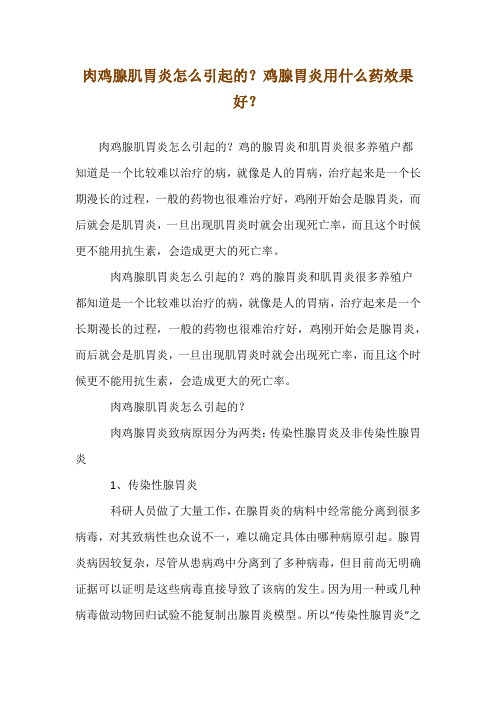 肉鸡腺肌胃炎怎么引起的？鸡腺胃炎用什么药效果好？

肉鸡腺肌胃炎怎么引起的？鸡的腺胃炎和肌胃炎很多养殖户都知道是一个比较难以治疗的病，就像是人的胃病，治疗起来是一个长期漫长的过程，一般的药物也很难治疗好，鸡刚开始会是腺胃炎，而后就会是肌胃炎，一旦出现肌胃炎时就会出现死亡率，而且这个时候更不能用抗生素，会造成更大的死亡率。

肉鸡腺肌胃炎怎么引起的？鸡的腺胃炎和肌胃炎很多养殖户都知道是一个比较难以治疗的病，就像是人的胃病，治疗起来是一个长期漫长的过程，一般的药物也很难治疗好，鸡刚开始会是腺胃炎，而后就会是肌胃炎，一旦出现肌胃炎时就会出现死亡率，而且这个时候更不能用抗生素，会造成更大的死亡率。

肉鸡腺肌胃炎怎么引起的？

肉鸡腺胃炎致病原因分为两类：传染性腺胃炎及非传染性腺胃炎

1、传染性腺胃炎

科研人员做了大量工作，在腺胃炎的病料中经常能分离到很多病毒，对其致病性也众说不一，难以确定具体由哪种病原引起。腺胃炎病因较复杂，尽管从患病鸡中分离到了多种病毒，但目前尚无明确证据可以证明是这些病毒直接导致了该病的发生。因为用一种或几种病毒做动物回归试验不能复制出腺胃炎模型。所以“传染性腺胃炎”之